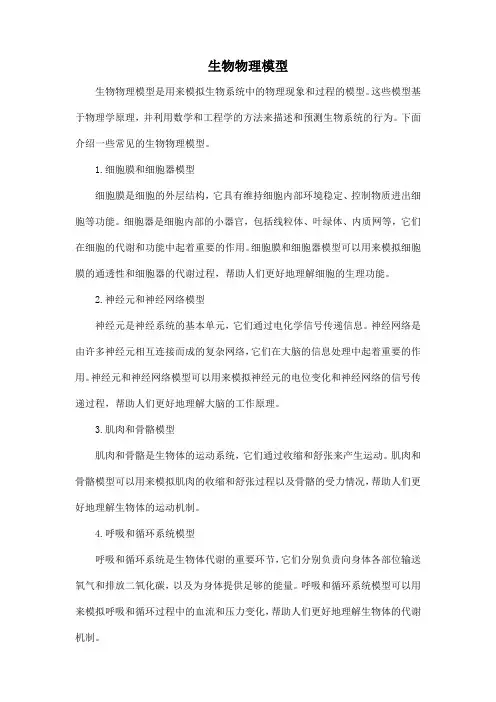 生物物理模型

生物物理模型是用来模拟生物系统中的物理现象和过程的模型。这些模型基于物理学原理，并利用数学和工程学的方法来描述和预测生物系统的行为。下面介绍一些常见的生物物理模型。

1. 细胞膜和细胞器模型

细胞膜是细胞的外层结构，它具有维持细胞内部环境稳定、控制物质进出细胞等功能。细胞器是细胞内部的小器官，包括线粒体、叶绿体、内质网等，它们在细胞的代谢和功能中起着重要的作用。细胞膜和细胞器模型可以用来模拟细胞膜的通透性和细胞器的代谢过程，帮助人们更好地理解细胞的生理功能。

2. 神经元和神经网络模型

神经元是神经系统的基本单元，它们通过电化学信号传递信息。神经网络是由许多神经元相互连接而成的复杂网络，它们在大脑的信息处理中起着重要的作用。神经元和神经网络模型可以用来模拟神经元的电位变化和神经网络的信号传递过程，帮助人们更好地理解大脑的工作原理。

3. 肌肉和骨骼模型

肌肉和骨骼是生物体的运动系统，它们通过收缩和舒张来产生运动。肌肉和骨骼模型可以用来模拟肌肉的收缩和舒张过程以及骨骼的受力情况，帮助人们更好地理解生物体的运动机制。

4. 呼吸和循环系统模型

呼吸和循环系统是生物体代谢的重要环节，它们分别负责向身体各部位输送氧气和排放二氧化碳，以及为身体提供足够的能量。呼吸和循环系统模型可以用来模拟呼吸和循环过程中的血流和压力变化，帮助人们更好地理解生物体的代谢机制。